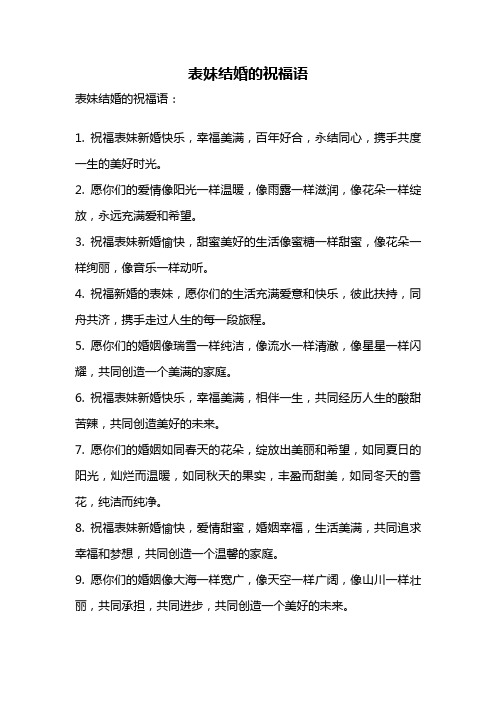 表妹结婚的祝福语

表妹结婚的祝福语：

1. 祝福表妹新婚快乐，幸福美满，百年好合，永结同心，携手共度一生的美好时光。

2. 愿你们的爱情像阳光一样温暖，像雨露一样滋润，像花朵一样绽放，永远充满爱和希望。

3. 祝福表妹新婚愉快，甜蜜美好的生活像蜜糖一样甜蜜，像花朵一样绚丽，像音乐一样动听。

4. 祝福新婚的表妹，愿你们的生活充满爱意和快乐，彼此扶持，同舟共济，携手走过人生的每一段旅程。

5. 愿你们的婚姻像瑞雪一样纯洁，像流水一样清澈，像星星一样闪耀，共同创造一个美满的家庭。

6. 祝福表妹新婚快乐，幸福美满，相伴一生，共同经历人生的酸甜苦辣，共同创造美好的未来。

7. 愿你们的婚姻如同春天的花朵，绽放出美丽和希望，如同夏日的阳光，灿烂而温暖，如同秋天的果实，丰盈而甜美，如同冬天的雪花，纯洁而纯净。

8. 祝福表妹新婚愉快，爱情甜蜜，婚姻幸福，生活美满，共同追求幸福和梦想，共同创造一个温馨的家庭。

9. 愿你们的婚姻像大海一样宽广，像天空一样广阔，像山川一样壮丽，共同承担，共同进步，共同创造一个美好的未来。